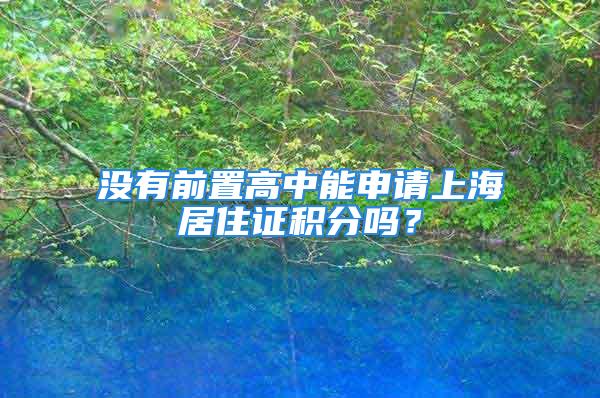 没有前置高中能申请上海居住证积分吗？